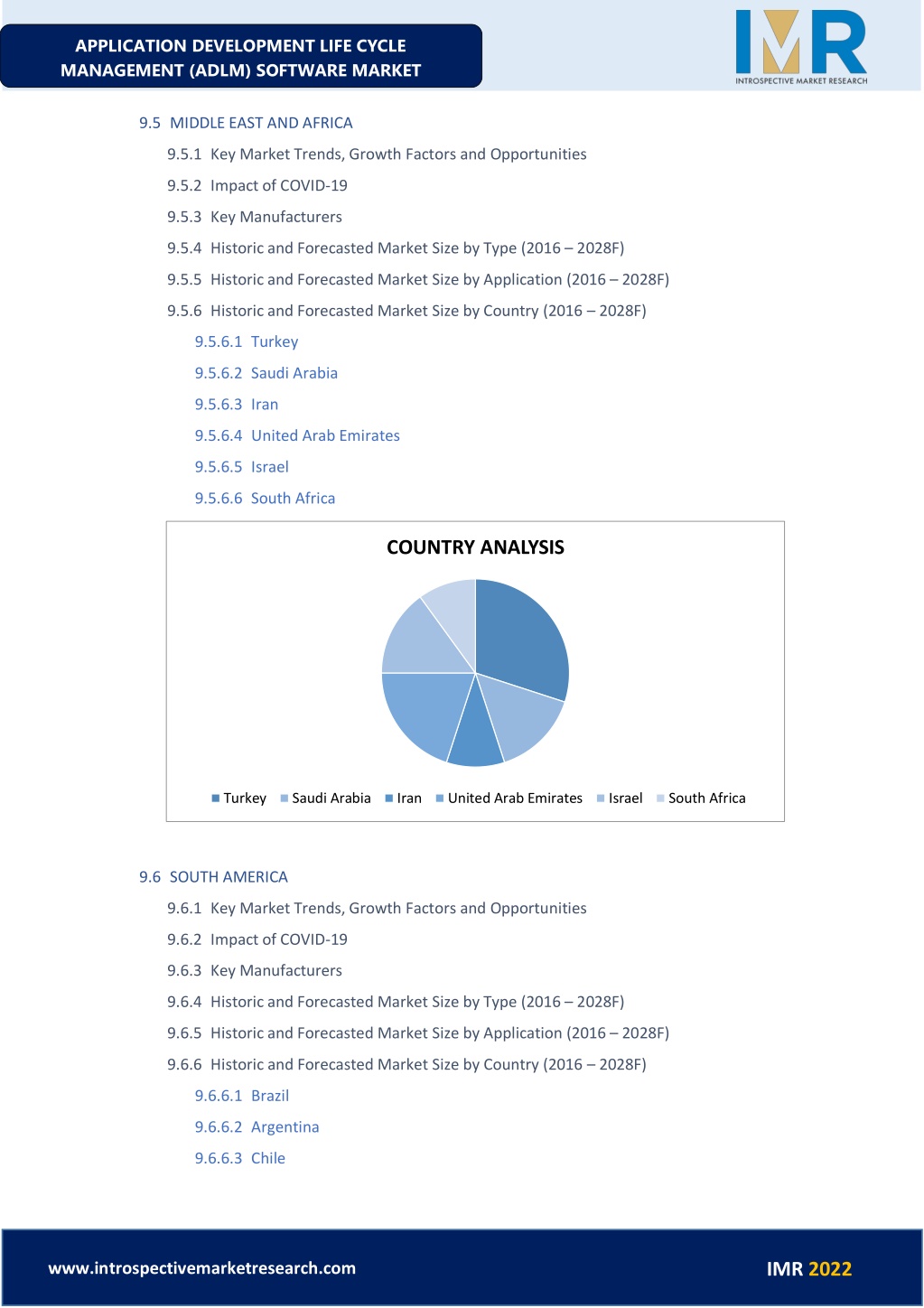 APPLICATION DEVELOPMENT LIFE CYCLE MANAGEMENT (ADLM) SOFTWARE MARKET

IMR
INTROSPECTIVE MARKET RESEARCH

9.5 MIDDLE EAST AND AFRICA
9.5.1 Key Market Trends, Growth Factors and Opportunities
9.5.2 Impact of COVID-19
9.5.3 Key Manufacturers
9.5.4 Historic and Forecasted Market Size by Type (2016 – 2028F)
9.5.5 Historic and Forecasted Market Size by Application (2016 – 2028F)
9.5.6 Historic and Forecasted Market Size by Country (2016 – 2028F)
9.5.6.1 Turkey
9.5.6.2 Saudi Arabia
9.5.6.3 Iran
9.5.6.4 United Arab Emirates
9.5.6.5 Israel
9.5.6.6 South Africa

COUNTRY ANALYSIS

Turkey Saudi Arabia Iran United Arab Emirates Israel South Africa

9.6 SOUTH AMERICA
9.6.1 Key Market Trends, Growth Factors and Opportunities
9.6.2 Impact of COVID-19
9.6.3 Key Manufacturers
9.6.4 Historic and Forecasted Market Size by Type (2016 – 2028F)
9.6.5 Historic and Forecasted Market Size by Application (2016 – 2028F)
9.6.6 Historic and Forecasted Market Size by Country (2016 – 2028F)
9.6.6.1 Brazil
9.6.6.2 Argentina
9.6.6.3 Chile

www.introspectivemarketresearch.com
IMR 2022